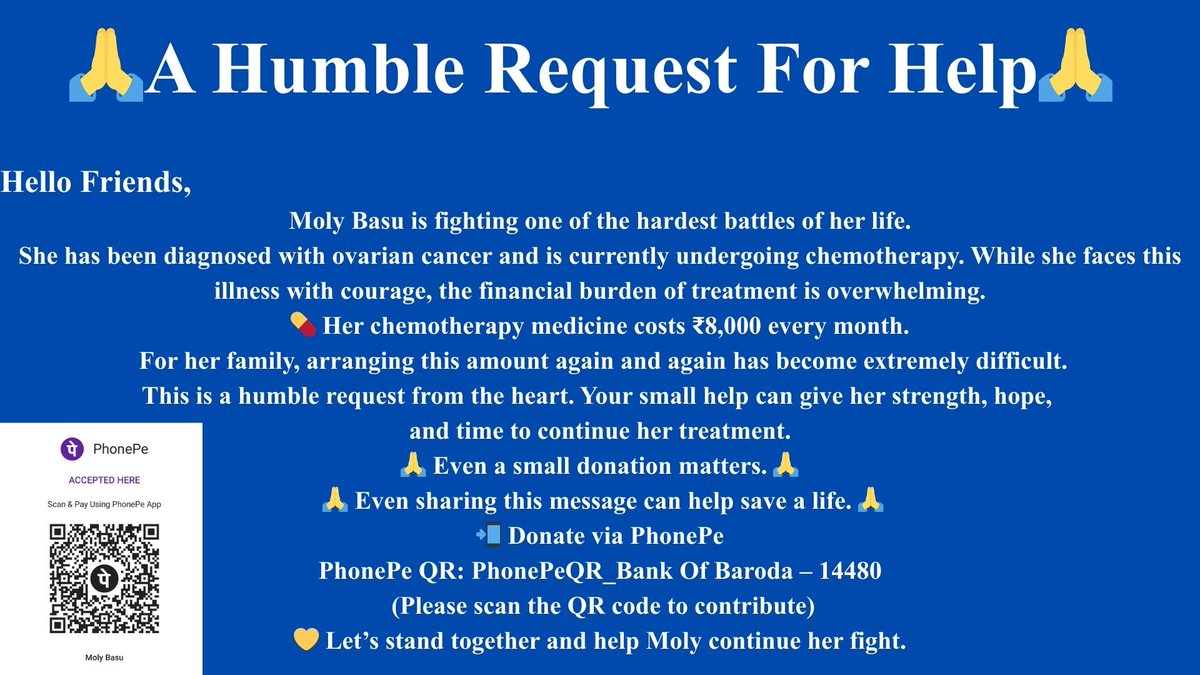 🙏A Humble Request For Help🙏

Hello Friends,

Moly Basu is fighting one of the hardest battles of her life.

She has been diagnosed with ovarian cancer and is currently undergoing chemotherapy. While she faces this illness with courage, the financial burden of treatment is overwhelming.

💊 Her chemotherapy medicine costs ₹8,000 every month.

For her family, arranging this amount again and again has become extremely difficult.

This is a humble request from the heart. Your small help can give her strength, hope, and time to continue her treatment.

🙏 Even a small donation matters. 🙏

🙏 Even sharing this message can help save a life. 🙏

📲 Donate via PhonePe

PhonePe QR: PhonePeQR_Bank Of Baroda – 14480

(Please scan the QR code to contribute)

💛 Let's stand together and help Moly continue her fight.

PhonePe

ACCEPTED HERE

Scan & Pay Using PhonePe App

Moly Basu